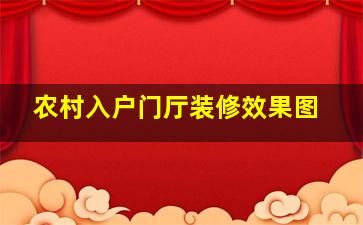 农村入户门厅装修效果图